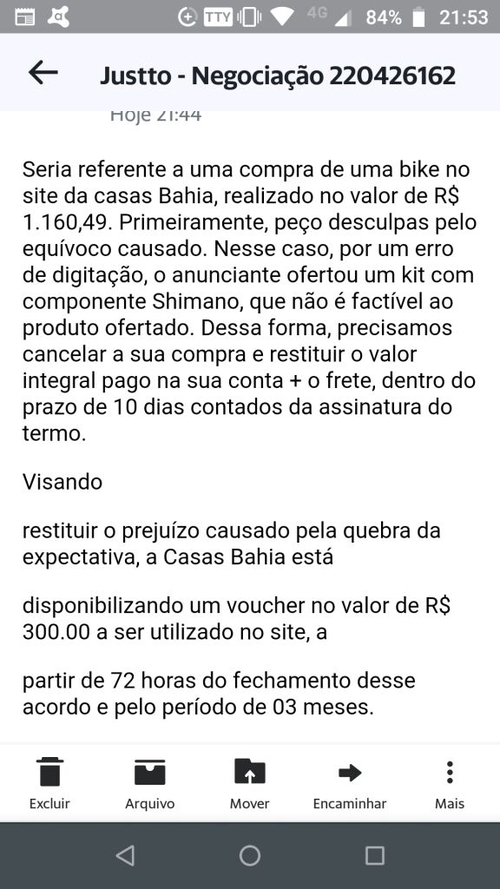 TTY 4G 84% 21:53

Justto - Negociação 220426162

Hoje 21:44

Seria referente a uma compra de uma bike no site da casas Bahia, realizado no valor de R$ 1.160,49. Primeiramente, peço desculpas pelo equívoco causado. Nesse caso, por um erro de digitação, o anunciante ofertou um kit com componente Shimano, que não é factível ao produto ofertado. Dessa forma, precisamos cancelar a sua compra e restituir o valor integral pago na sua conta + o frete, dentro do prazo de 10 dias contados da assinatura do termo.

Visando

restituir o prejuízo causado pela quebra da expectativa, a Casas Bahia está

disponibilizando um voucher no valor de R$ 300.00 a ser utilizado no site, a

partir de 72 horas do fechamento desse acordo e pelo período de 03 meses.

Excluir Arquivo Mover Encaminhar Mais